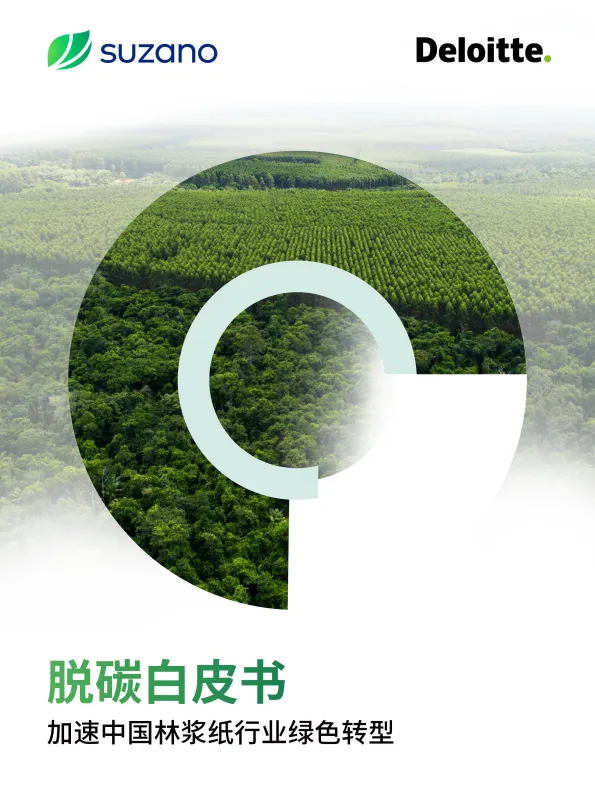 suzano

Deloitte.

脱碳白皮书

加速中国林浆纸行业绿色转型